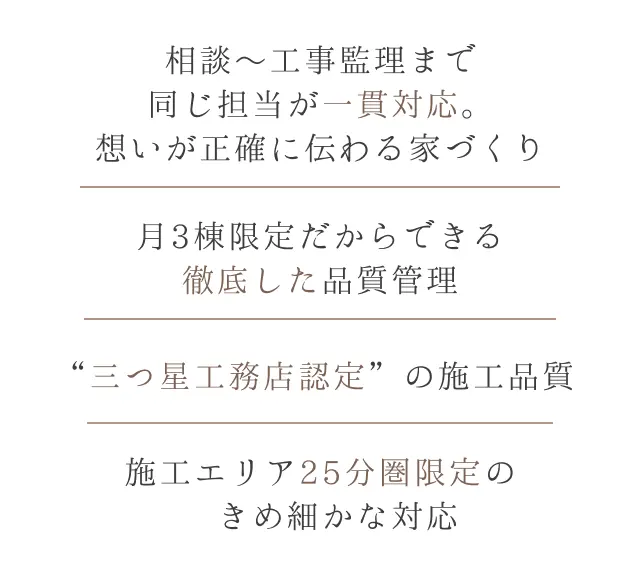 相談～工事監理まで
同じ担当が一貫対応。
想いが正確に伝わる家づくり

月3棟限定だからできる
徹底した品質管理

“三つ星工務店認定”の施工品質

施工エリア25分圏限定の
きめ細かな対応